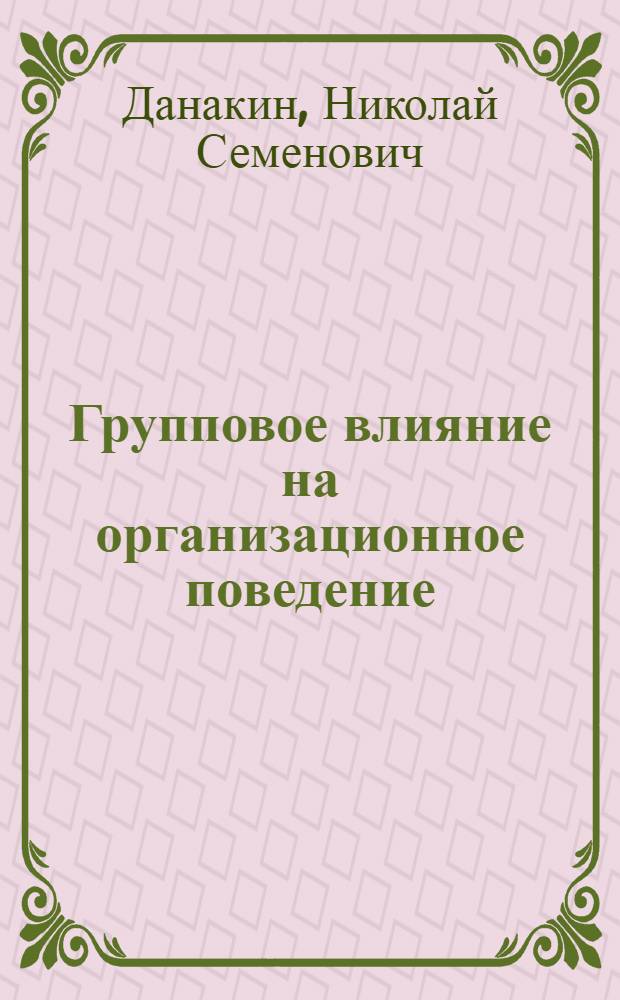 Данакин, Николай Семенович

Групповое влияние на организационное поведение